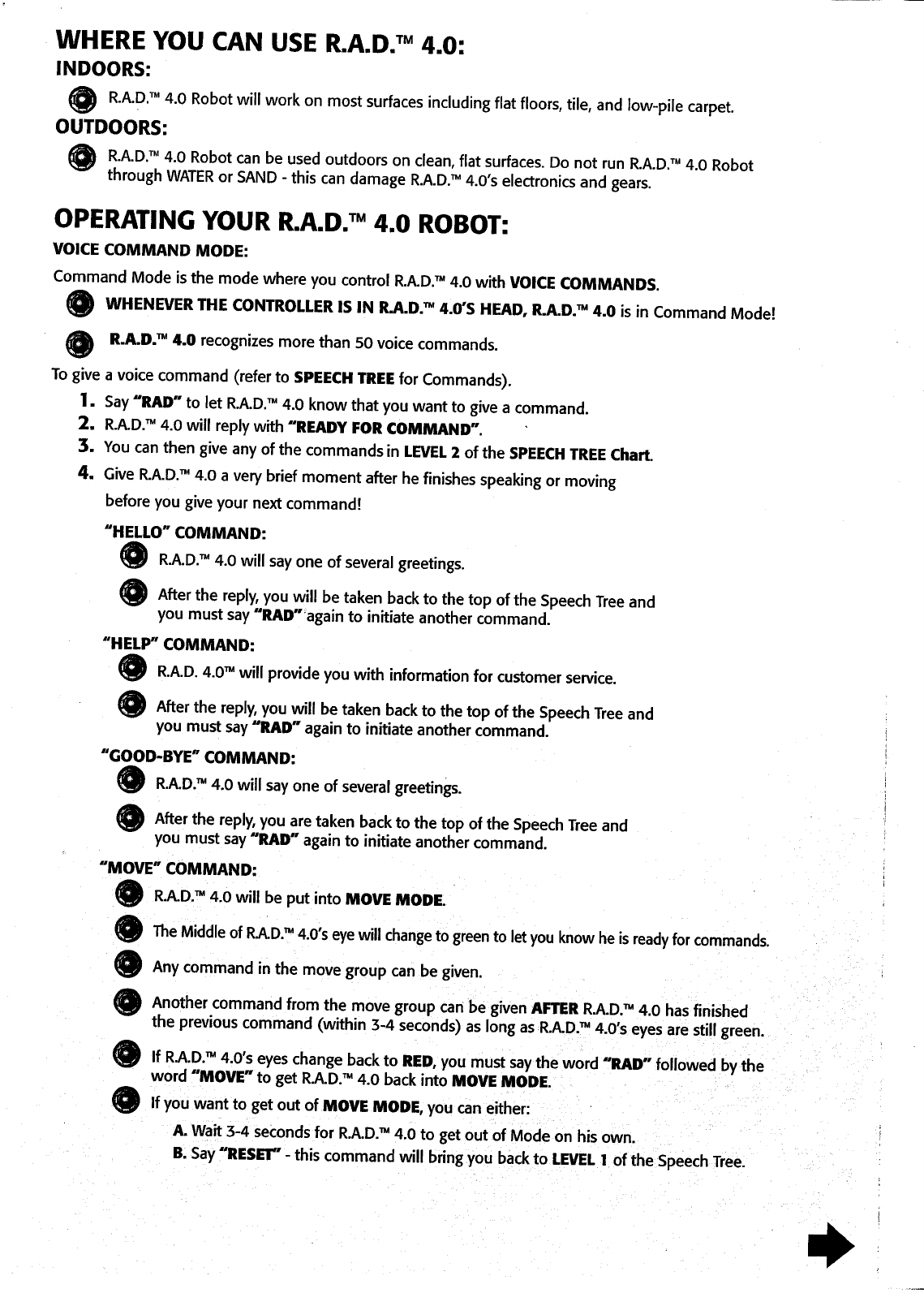 WHERE YOU CAN USE R.A.D.™ 4.0:

INDOORS:

R.A.D.™ 4.0 Robot will work on most surfaces including flat floors, tile, and low-pile carpet.

OUTDOORS:

R.A.D.™ 4.0 Robot can be used outdoors on clean, flat surfaces. Do not run R.A.D.™ 4.0 Robot through WATER or SAND - this can damage R.A.D.™ 4.0's electronics and gears.

OPERATING YOUR R.A.D.™ 4.0 ROBOT:

VOICE COMMAND MODE:

Command Mode is the mode where you control R.A.D.™ 4.0 with VOICE COMMANDS.

WHENEVER THE CONTROLLER IS IN R.A.D.™ 4.0'S HEAD, R.A.D.™ 4.0 is in Command Mode!

R.A.D.™ 4.0 recognizes more than 50 voice commands.

To give a voice command (refer to SPEECH TREE for Commands).

1. Say "RAD" to let R.A.D.™ 4.0 know that you want to give a command.
2. R.A.D.™ 4.0 will reply with "READY FOR COMMAND".
3. You can then give any of the commands in LEVEL 2 of the SPEECH TREE Chart.
4. Give R.A.D.™ 4.0 a very brief moment after he finishes speaking or moving before you give your next command!

"HELLO" COMMAND:

R.A.D.™ 4.0 will say one of several greetings.

After the reply, you will be taken back to the top of the Speech Tree and you must say "RAD" again to initiate another command.

"HELP" COMMAND:

R.A.D. 4.0™ will provide you with information for customer service.

After the reply, you will be taken back to the top of the Speech Tree and you must say "RAD" again to initiate another command.

"GOOD-BYE" COMMAND:

R.A.D.™ 4.0 will say one of several greetings.

After the reply, you are taken back to the top of the Speech Tree and you must say "RAD" again to initiate another command.

"MOVE" COMMAND:

R.A.D.™ 4.0 will be put into MOVE MODE.

The Middle of R.A.D.™ 4.0's eye will change to green to let you know he is ready for commands.

Any command in the move group can be given.

Another command from the move group can be given AFTER R.A.D.™ 4.0 has finished the previous command (within 3-4 seconds) as long as R.A.D.™ 4.0's eyes are still green.

If R.A.D.™ 4.0's eyes change back to RED, you must say the word "RAD" followed by the word "MOVE" to get R.A.D.™ 4.0 back into MOVE MODE.

If you want to get out of MOVE MODE, you can either:

A. Wait 3-4 seconds for R.A.D.™ 4.0 to get out of Mode on his own.
B. Say "RESET" - this command will bring you back to LEVEL 1 of the Speech Tree.